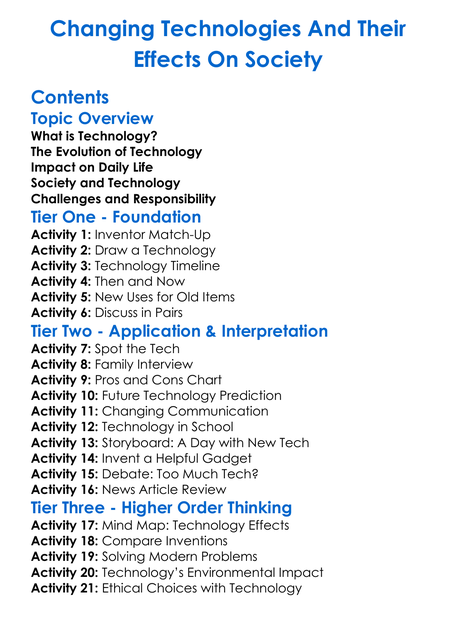 Changing Technologies And Their Effects On Society

Contents

Topic Overview
What is Technology?
The Evolution of Technology
Impact on Daily Life
Society and Technology
Challenges and Responsibility

Tier One - Foundation
Activity 1: Inventor Match-Up
Activity 2: Draw a Technology
Activity 3: Technology Timeline
Activity 4: Then and Now
Activity 5: New Uses for Old Items
Activity 6: Discuss in Pairs

Tier Two - Application & Interpretation
Activity 7: Spot the Tech
Activity 8: Family Interview
Activity 9: Pros and Cons Chart
Activity 10: Future Technology Prediction
Activity 11: Changing Communication
Activity 12: Technology in School
Activity 13: Storyboard: A Day with New Tech
Activity 14: Invent a Helpful Gadget
Activity 15: Debate: Too Much Tech?
Activity 16: News Article Review

Tier Three - Higher Order Thinking
Activity 17: Mind Map: Technology Effects
Activity 18: Compare Inventions
Activity 19: Solving Modern Problems
Activity 20: Technology's Environmental Impact
Activity 21: Ethical Choices with Technology